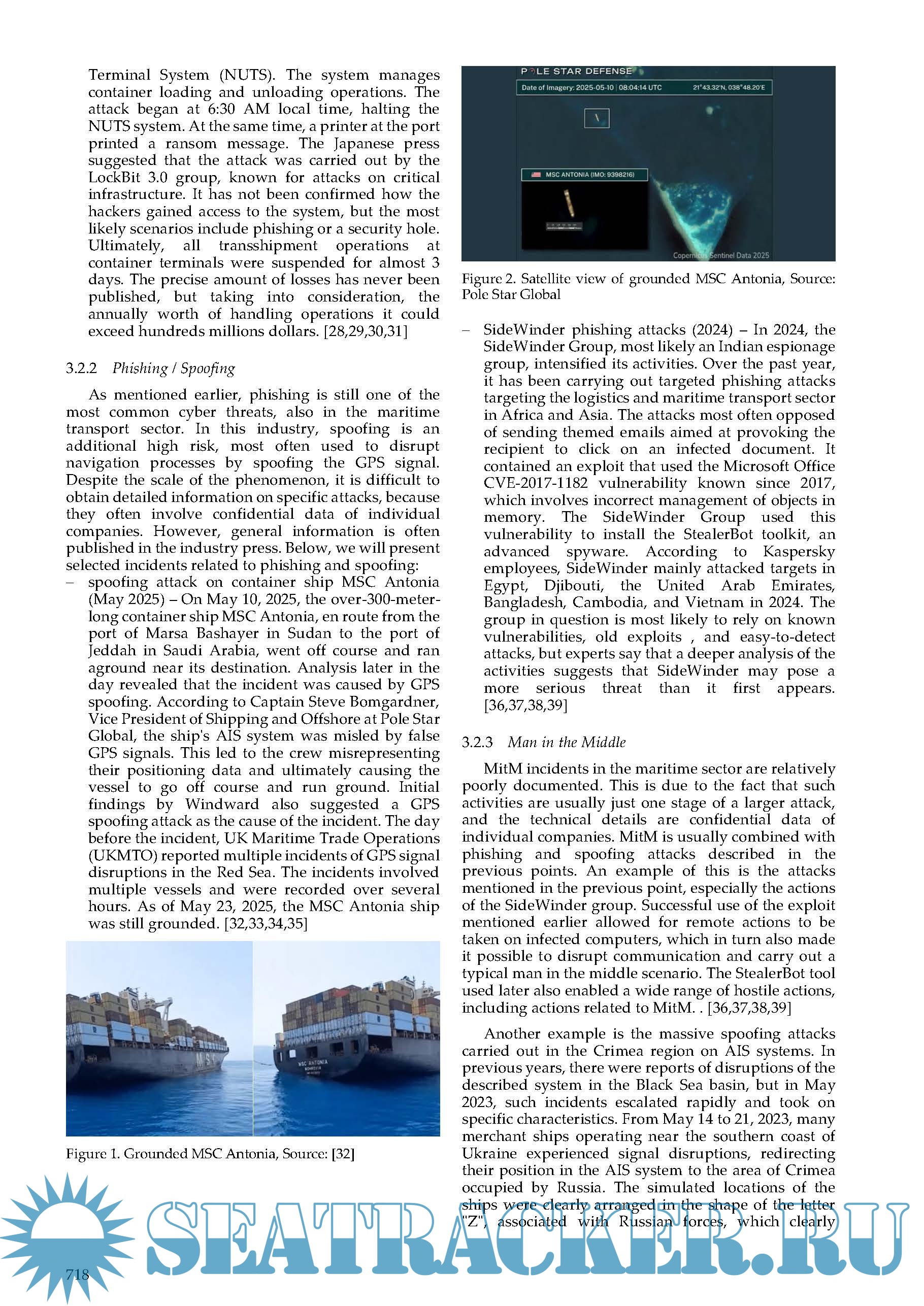 Terminal System (NUTS). The system manages container loading and unloading operations. The attack began at 6:30 AM local time, halting the NUTS system. At the same time, a printer at the port printed a ransom message. The Japanese press suggested that the attack was carried out by the LockBit 3.0 group, known for attacks on critical infrastructure. It has not been confirmed how the hackers gained access to the system, but the most likely scenarios include phishing or a security hole. Ultimately, all transshipment operations at container terminals were suspended for almost 3 days. The precise amount of losses has never been published, but taking into consideration, the annually worth of handling operations it could exceed hundreds millions dollars. [28,29,30,31]

3.2.2 Phishing / Spoofing

As mentioned earlier, phishing is still one of the most common cyber threats, also in the maritime transport sector. In this industry, spoofing is an additional high risk, most often used to disrupt navigation processes by spoofing the GPS signal. Despite the scale of the phenomenon, it is difficult to obtain detailed information on specific attacks, because they often involve confidential data of individual companies. However, general information is often published in the industry press. Below, we will present selected incidents related to phishing and spoofing:

– spoofing attack on container ship MSC Antonia (May 2025) – On May 10, 2025, the over-300-meter-long container ship MSC Antonia, en route from the port of Marsa Bashayer in Sudan to the port of Jeddah in Saudi Arabia, went off course and ran aground near its destination. Analysis later in the day revealed that the incident was caused by GPS spoofing. According to Captain Steve Bomgardner, Vice President of Shipping and Offshore at Pole Star Global, the ship's AIS system was misled by false GPS signals. This led to the crew misrepresenting their positioning data and ultimately causing the vessel to go off course and run ground. Initial findings by Windward also suggested a GPS spoofing attack as the cause of the incident. The day before the incident, UK Maritime Trade Operations (UKMTO) reported multiple incidents of GPS signal disruptions in the Red Sea. The incidents involved multiple vessels and were recorded over several hours. As of May 23, 2025, the MSC Antonia ship was still grounded. [32,33,34,35]

MSC
MSC ANTONIA

Figure 1. Grounded MSC Antonia, Source: [32]

POLE STAR DEFENSE
Date of Imagery: 2025-05-10 | 08:04:14 UTC 21°43.32'N, 038°48.20'E
MSC ANTONIA (IMO: 9398216)
Copernicus Sentinel Data 2025

Figure 2. Satellite view of grounded MSC Antonia, Source: Pole Star Global

– SideWinder phishing attacks (2024) – In 2024, the SideWinder Group, most likely an Indian espionage group, intensified its activities. Over the past year, it has been carrying out targeted phishing attacks targeting the logistics and maritime transport sector in Africa and Asia. The attacks most often opposed of sending themed emails aimed at provoking the recipient to click on an infected document. It contained an exploit that used the Microsoft Office CVE-2017-1182 vulnerability known since 2017, which involves incorrect management of objects in memory. The SideWinder Group used this vulnerability to install the StealerBot toolkit, an advanced spyware. According to Kaspersky employees, SideWinder mainly attacked targets in Egypt, Djibouti, the United Arab Emirates, Bangladesh, Cambodia, and Vietnam in 2024. The group in question is most likely to rely on known vulnerabilities, old exploits , and easy-to-detect attacks, but experts say that a deeper analysis of the activities suggests that SideWinder may pose a more serious threat than it first appears. [36,37,38,39]

3.2.3 Man in the Middle

MitM incidents in the maritime sector are relatively poorly documented. This is due to the fact that such activities are usually just one stage of a larger attack, and the technical details are confidential data of individual companies. MitM is usually combined with phishing and spoofing attacks described in the previous points. An example of this is the attacks mentioned in the previous point, especially the actions of the SideWinder group. Successful use of the exploit mentioned earlier allowed for remote actions to be taken on infected computers, which in turn also made it possible to disrupt communication and carry out a typical man in the middle scenario. The StealerBot tool used later also enabled a wide range of hostile actions, including actions related to MitM. . [36,37,38,39]

Another example is the massive spoofing attacks carried out in the Crimea region on AIS systems. In previous years, there were reports of disruptions of the described system in the Black Sea basin, but in May 2023, such incidents escalated rapidly and took on specific characteristics. From May 14 to 21, 2023, many merchant ships operating near the southern coast of Ukraine experienced signal disruptions, redirecting their position in the AIS system to the area of Crimea occupied by Russia. The simulated locations of the ships were clearly arranged in the shape of the letter "Z", associated with Russian forces, which clearly

SEATRACKER.RU

718